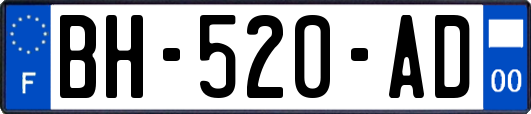 F

BH-520-AD

00